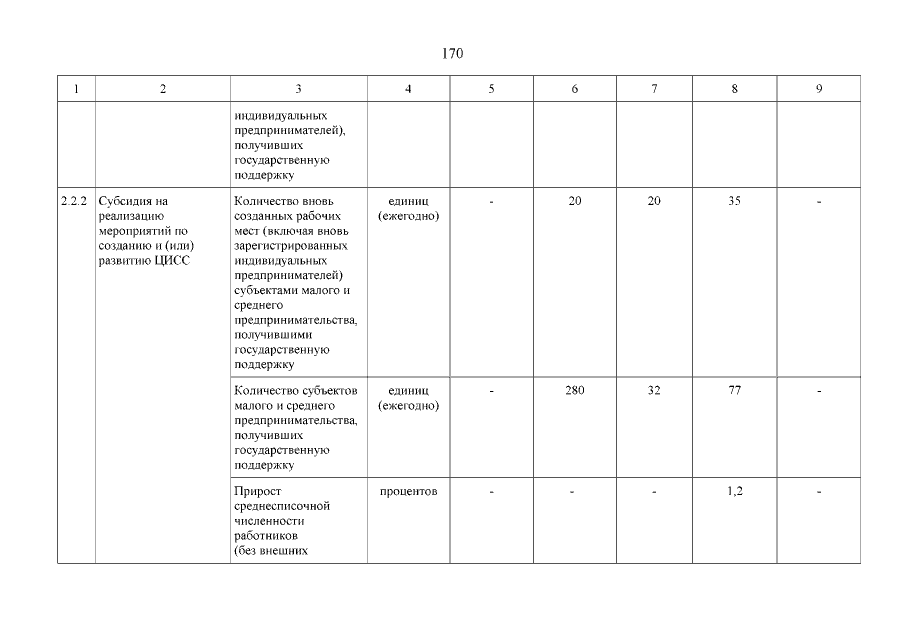 170

| 1 | 2 | 3 | 4 | 5 | 6 | 7 | 8 | 9 |
|---|---|---|---|---|---|---|---|---|
| | | индивидуальных предпринимателей), получивших государственную поддержку | | | | | | |
| 2.2.2 | Субсидия на реализацию мероприятий по созданию и (или) развитию ЦИСС | Количество вновь созданных рабочих мест (включая вновь зарегистрированных индивидуальных предпринимателей) субъектами малого и среднего предпринимательства, получившими государственную поддержку | единиц (ежегодно) | - | 20 | 20 | 35 | - |
| | | Количество субъектов малого и среднего предпринимательства, получивших государственную поддержку | единиц (ежегодно) | - | 280 | 32 | 77 | - |
| | | Прирост среднесписочной численности работников (без внешних | процентов | - | - | - | 1,2 | - |